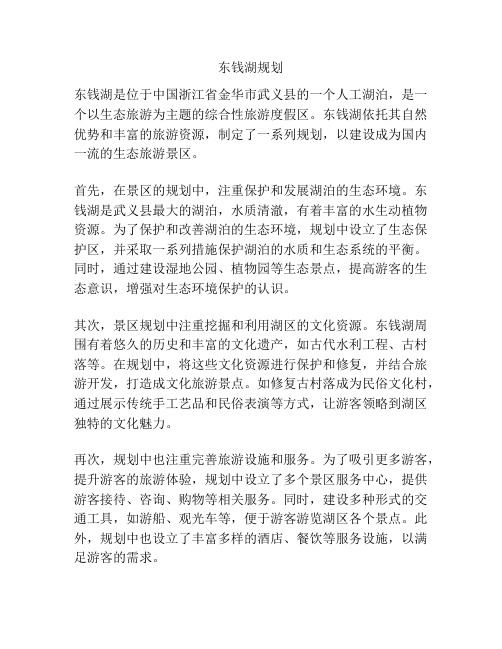 东钱湖规划

东钱湖是位于中国浙江省金华市武义县的一个人工湖泊，是一个以生态旅游为主题的综合性旅游度假区。东钱湖依托其自然优势和丰富的旅游资源，制定了一系列规划，以建设成为国内一流的生态旅游景区。

首先，在景区的规划中，注重保护和发展湖泊的生态环境。东钱湖是武义县最大的湖泊，水质清澈，有着丰富的水生动植物资源。为了保护和改善湖泊的生态环境，规划中设立了生态保护区，并采取一系列措施保护湖泊的水质和生态系统的平衡。同时，通过建设湿地公园、植物园等生态景点，提高游客的生态意识，增强对生态环境保护的认识。

其次，景区规划中注重挖掘和利用湖区的文化资源。东钱湖周围有着悠久的历史和丰富的文化遗产，如古代水利工程、古村落等。在规划中，将这些文化资源进行保护和修复，并结合旅游开发，打造成文化旅游景点。如修复古村落成为民俗文化村，通过展示传统手工艺品和民俗表演等方式，让游客领略到湖区独特的文化魅力。

再次，规划中也注重完善旅游设施和服务。为了吸引更多游客，提升游客的旅游体验，规划中设立了多个景区服务中心，提供游客接待、咨询、购物等相关服务。同时，建设多种形式的交通工具，如游船、观光车等，便于游客游览湖区各个景点。此外，规划中也设立了丰富多样的酒店、餐饮等服务设施，以满足游客的需求。